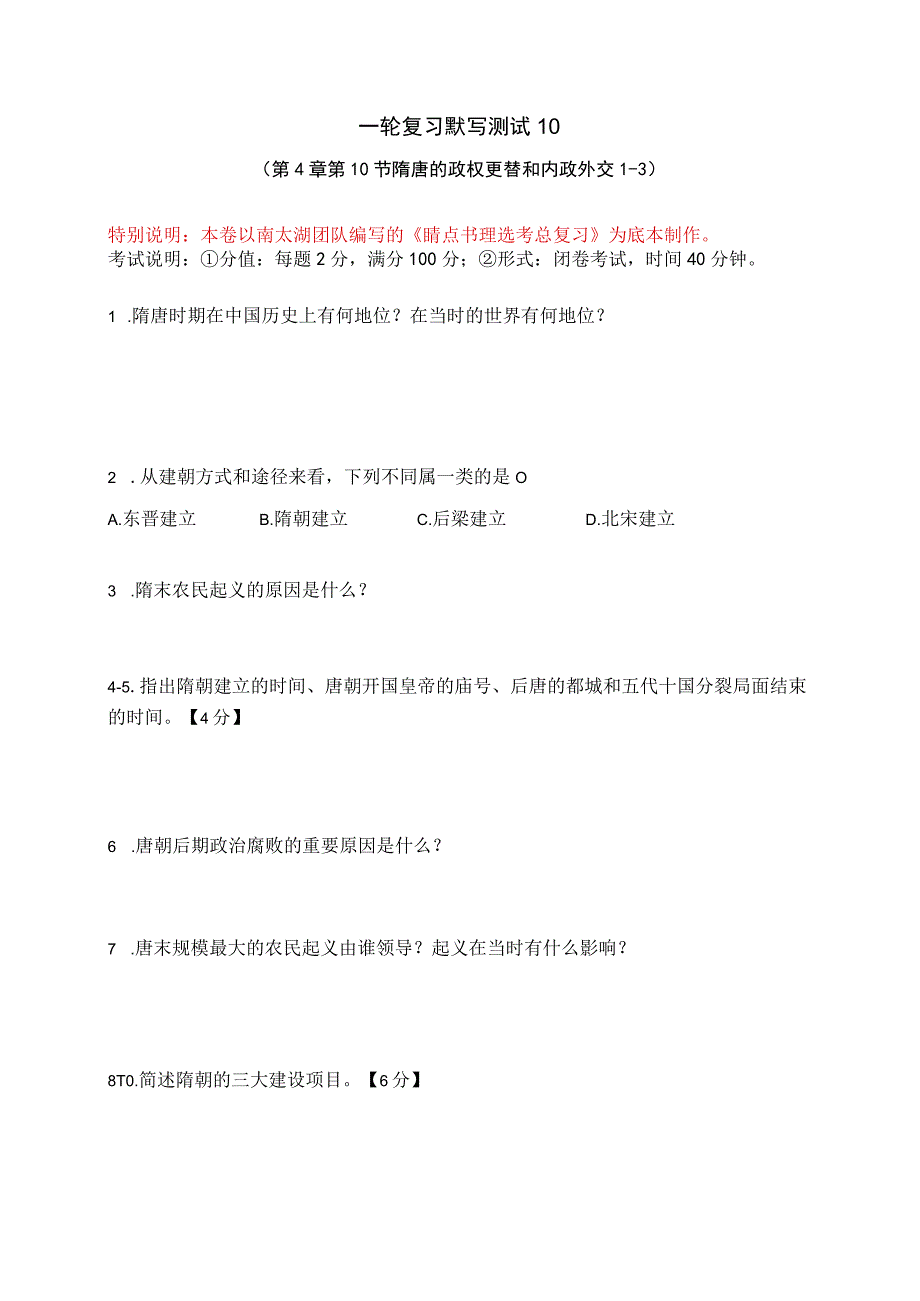 一轮复习默写测试 10

（第 4 章第 10 节隋唐的政权更替和内政外交 1-3）

特别说明：本卷以南太湖团队编写的《睛点书理选考总复习》为底本制作。
考试说明：①分值：每题 2 分，满分 100 分；②形式：闭卷考试，时间 40 分钟。

1 .隋唐时期在中国历史上有何地位？在当时的世界有何地位？

2 . 从建朝方式和途径来看，下列不同属一类的是 O

A.东晋建立　B.隋朝建立　C.后梁建立　D.北宋建立

3 .隋末农民起义的原因是什么？

4-5. 指出隋朝建立的时间、唐朝开国皇帝的庙号、后唐的都城和五代十国分裂局面结束的时间。【4 分】

6 .唐朝后期政治腐败的重要原因是什么？

7 .唐末规模最大的农民起义由谁领导？起义在当时有什么影响？

8T0.简述隋朝的三大建设项目。【6 分】